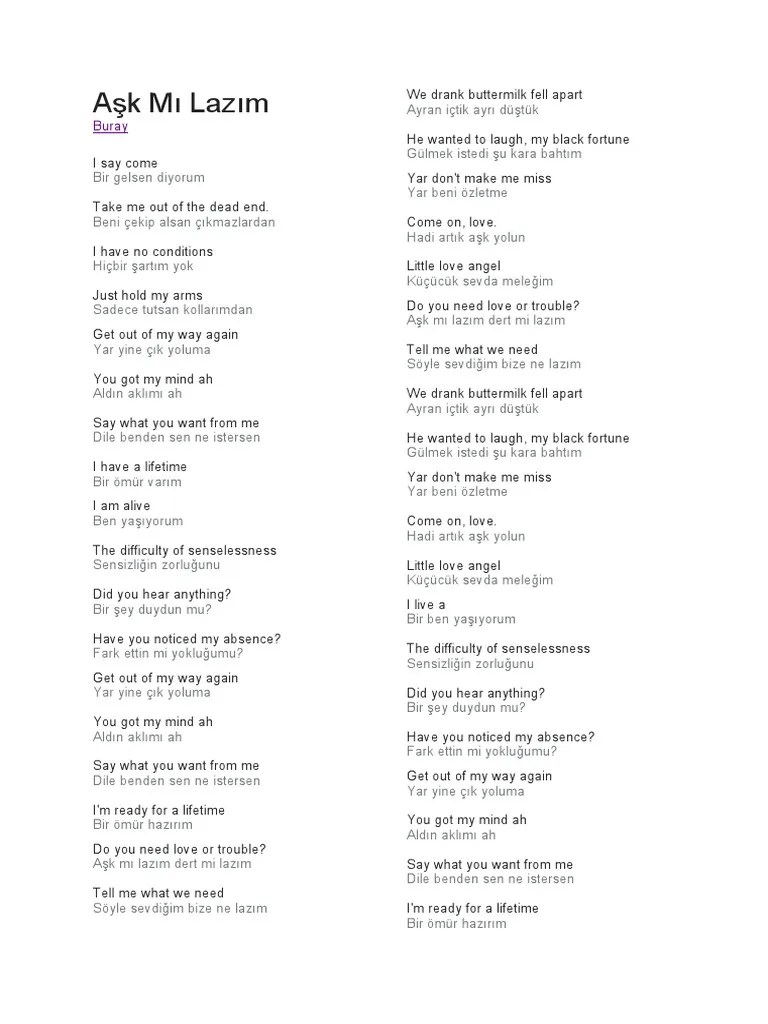 Aşk Mı Lazım
Buray

I say come
Bir gelsen diyorum

Take me out of the dead end.
Beni çekip alsan çıkmazlardan

I have no conditions
Hiçbir şartım yok

Just hold my arms
Sadece tutsan kollarımdan

Get out of my way again
Yar yine çık yoluma

You got my mind ah
Aldın aklımı ah

Say what you want from me
Dile benden sen ne istersen

I have a lifetime
Bir ömür varım

I am alive
Ben yaşıyorum

The difficulty of senselessness
Sensizliğin zorluğunu

Did you hear anything?
Bir şey duydun mu?

Have you noticed my absence?
Fark ettin mi yokluğumu?

Get out of my way again
Yar yine çık yoluma

You got my mind ah
Aldın aklımı ah

Say what you want from me
Dile benden sen ne istersen

I'm ready for a lifetime
Bir ömür hazırım

Do you need love or trouble?
Aşk mı lazım dert mi lazım

Tell me what we need
Söyle sevdiğim bize ne lazım

We drank buttermilk fell apart
Ayran içtik ayrı düştük

He wanted to laugh, my black fortune
Gülmek istedi şu kara bahtım

Yar don't make me miss
Yar beni özletme

Come on, love.
Hadi artık aşk yolun

Little love angel
Küçücük sevda meleğim

Do you need love or trouble?
Aşk mı lazım dert mi lazım

Tell me what we need
Söyle sevdiğim bize ne lazım

We drank buttermilk fell apart
Ayran içtik ayrı düştük

He wanted to laugh, my black fortune
Gülmek istedi şu kara bahtım

Yar don't make me miss
Yar beni özletme

Come on, love.
Hadi artık aşk yolun

Little love angel
Küçücük sevda meleğim

I live a
Bir ben yaşıyorum

The difficulty of senselessness
Sensizliğin zorluğunu

Did you hear anything?
Bir şey duydun mu?

Have you noticed my absence?
Fark ettin mi yokluğumu?

Get out of my way again
Yar yine çık yoluma

You got my mind ah
Aldın aklımı ah

Say what you want from me
Dile benden sen ne istersen

I'm ready for a lifetime
Bir ömür hazırım